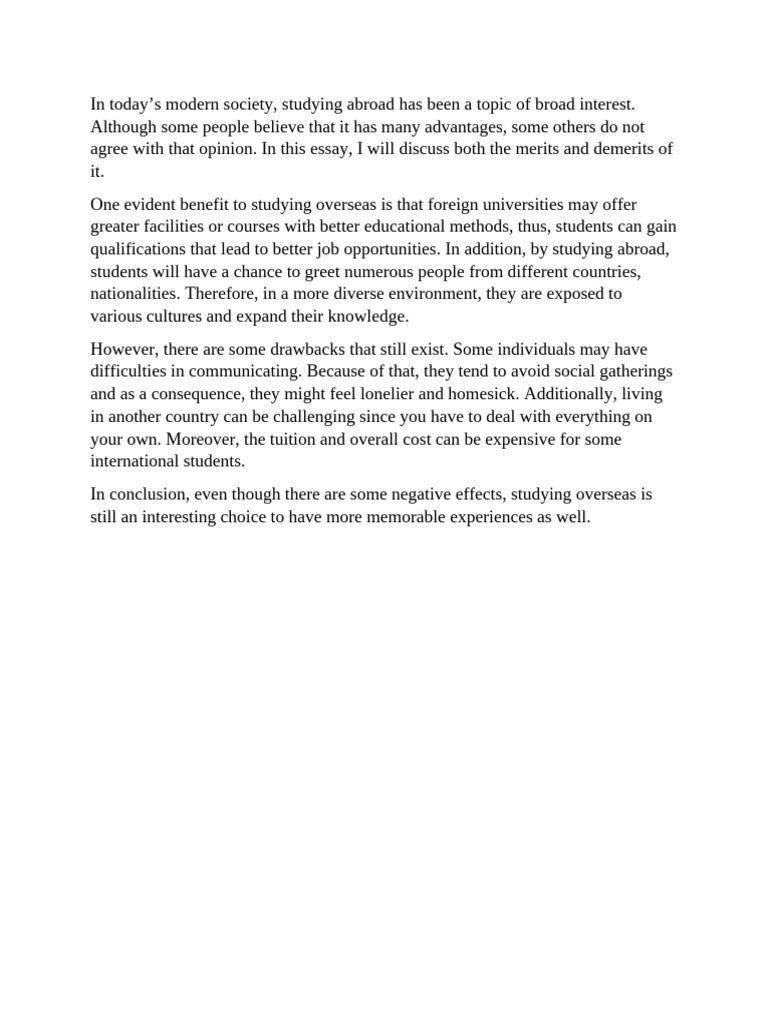 In today’s modern society, studying abroad has been a topic of broad interest. Although some people believe that it has many advantages, some others do not agree with that opinion. In this essay, I will discuss both the merits and demerits of it.

One evident benefit to studying overseas is that foreign universities may offer greater facilities or courses with better educational methods, thus, students can gain qualifications that lead to better job opportunities. In addition, by studying abroad, students will have a chance to greet numerous people from different countries, nationalities. Therefore, in a more diverse environment, they are exposed to various cultures and expand their knowledge.

However, there are some drawbacks that still exist. Some individuals may have difficulties in communicating. Because of that, they tend to avoid social gatherings and as a consequence, they might feel lonelier and homesick. Additionally, living in another country can be challenging since you have to deal with everything on your own. Moreover, the tuition and overall cost can be expensive for some international students.

In conclusion, even though there are some negative effects, studying overseas is still an interesting choice to have more memorable experiences as well.